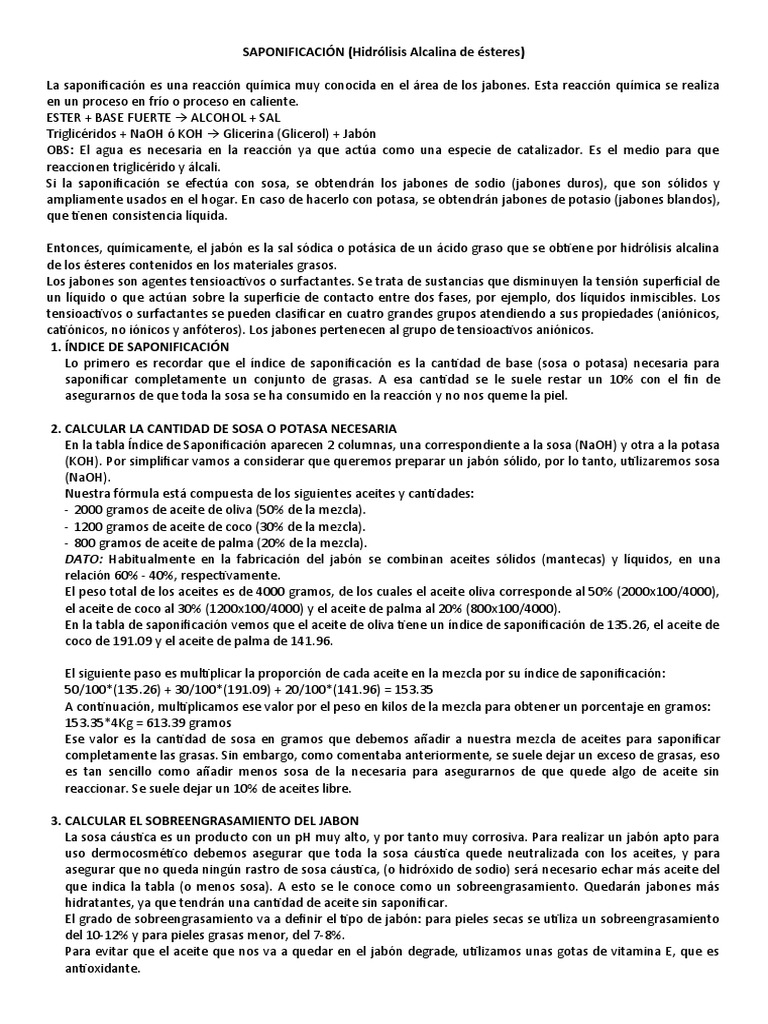 SAPONIFICACIÓN (Hidrólisis Alcalina de ésteres)

La saponificación es una reacción química muy conocida en el área de los jabones. Esta reacción química se realiza en un proceso en frío o proceso en caliente.
ESTER + BASE FUERTE → ALCOHOL + SAL
Triglicéridos + NaOH ó KOH → Glicerina (Glicerol) + Jabón
OBS: El agua es necesaria en la reacción ya que actúa como una especie de catalizador. Es el medio para que reaccionen triglicérido y álcali.
Si la saponificación se efectúa con sosa, se obtendrán los jabones de sodio (jabones duros), que son sólidos y ampliamente usados en el hogar. En caso de hacerlo con potasa, se obtendrán jabones de potasio (jabones blandos), que tienen consistencia líquida.

Entonces, químicamente, el jabón es la sal sódica o potásica de un ácido graso que se obtiene por hidrólisis alcalina de los ésteres contenidos en los materiales grasos.
Los jabones son agentes tensioactivos o surfactantes. Se trata de sustancias que disminuyen la tensión superficial de un líquido o que actúan sobre la superficie de contacto entre dos fases, por ejemplo, dos líquidos inmiscibles. Los tensioactivos o surfactantes se pueden clasificar en cuatro grandes grupos atendiendo a sus propiedades (aniónicos, catiónicos, no iónicos y anfóteros). Los jabones pertenecen al grupo de tensioactivos aniónicos.
1. ÍNDICE DE SAPONIFICACIÓN
Lo primero es recordar que el índice de saponificación es la cantidad de base (sosa o potasa) necesaria para saponificar completamente un conjunto de grasas. A esa cantidad se le suele restar un 10% con el fin de asegurarnos de que toda la sosa se ha consumido en la reacción y no nos queme la piel.

2. CALCULAR LA CANTIDAD DE SOSA O POTASA NECESARIA
En la tabla Índice de Saponificación aparecen 2 columnas, una correspondiente a la sosa (NaOH) y otra a la potasa (KOH). Por simplificar vamos a considerar que queremos preparar un jabón sólido, por lo tanto, utilizaremos sosa (NaOH).
Nuestra fórmula está compuesta de los siguientes aceites y cantidades:
- 2000 gramos de aceite de oliva (50% de la mezcla).
- 1200 gramos de aceite de coco (30% de la mezcla).
- 800 gramos de aceite de palma (20% de la mezcla).
DATO: Habitualmente en la fabricación del jabón se combinan aceites sólidos (mantecas) y líquidos, en una relación 60% - 40%, respectivamente.
El peso total de los aceites es de 4000 gramos, de los cuales el aceite oliva corresponde al 50% (2000x100/4000), el aceite de coco al 30% (1200x100/4000) y el aceite de palma al 20% (800x100/4000).
En la tabla de saponificación vemos que el aceite de oliva tiene un índice de saponificación de 135.26, el aceite de coco de 191.09 y el aceite de palma de 141.96.

El siguiente paso es multiplicar la proporción de cada aceite en la mezcla por su índice de saponificación:
50/100*(135.26) + 30/100*(191.09) + 20/100*(141.96) = 153.35
A continuación, multiplicamos ese valor por el peso en kilos de la mezcla para obtener un porcentaje en gramos:
153.35*4Kg = 613.39 gramos
Ese valor es la cantidad de sosa en gramos que debemos añadir a nuestra mezcla de aceites para saponificar completamente las grasas. Sin embargo, como comentaba anteriormente, se suele dejar un exceso de grasas, eso es tan sencillo como añadir menos sosa de la necesaria para asegurarnos de que quede algo de aceite sin reaccionar. Se suele dejar un 10% de aceites libre.

3. CALCULAR EL SOBREENGRASAMIENTO DEL JABON
La sosa cáustica es un producto con un pH muy alto, y por tanto muy corrosiva. Para realizar un jabón apto para uso dermocosmético debemos asegurar que toda la sosa cáustica quede neutralizada con los aceites, y para asegurar que no queda ningún rastro de sosa cáustica, (o hidróxido de sodio) será necesario echar más aceite del que indica la tabla (o menos sosa). A esto se le conoce como un sobreengrasamiento. Quedarán jabones más hidratantes, ya que tendrán una cantidad de aceite sin saponificar.
El grado de sobreengrasamiento va a definir el tipo de jabón: para pieles secas se utiliza un sobreengrasamiento del 10-12% y para pieles grasas menor, del 7-8%.
Para evitar que el aceite que nos va a quedar en el jabón degrade, utilizamos unas gotas de vitamina E, que es antioxidante.